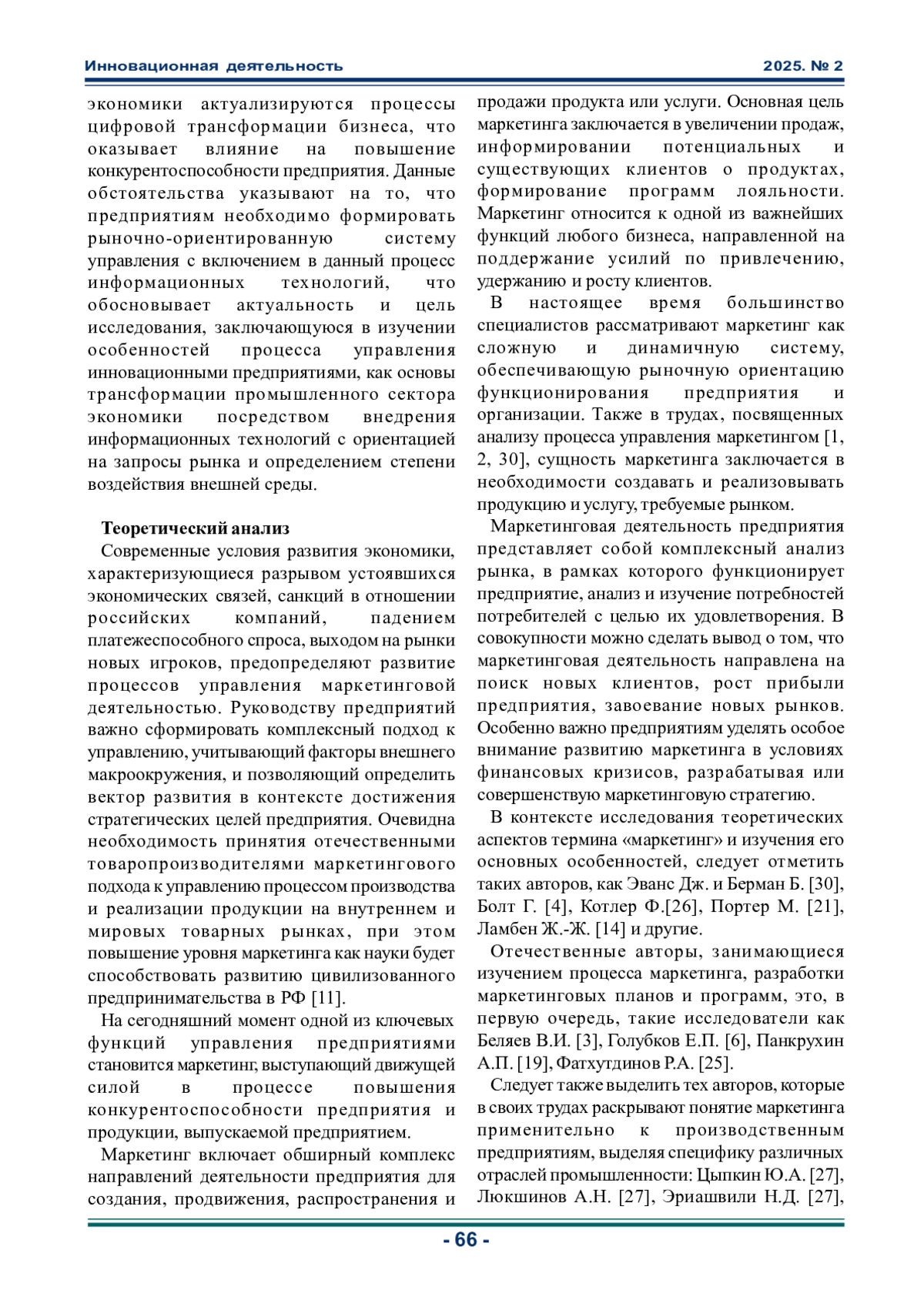 Инновационная деятельность

2025. № 2

экономики актуализируются процессы цифровой трансформации бизнеса, что оказывает влияние на повышение конкурентоспособности предприятия. Данные обстоятельства указывают на то, что предприятиям необходимо формировать рыночно-ориентированную систему управления с включением в данный процесс информационных технологий, что обосновывает актуальность и цель исследования, заключающуюся в изучении особенностей процесса управления инновационными предприятиями, как основы трансформации промышленного сектора экономики посредством внедрения информационных технологий с ориентацией на запросы рынка и определением степени воздействия внешней среды.

Теоретический анализ

Современные условия развития экономики, характеризующиеся разрывом устоявшихся экономических связей, санкций в отношении российских компаний, падением платежеспособного спроса, выходом на рынки новых игроков, предопределяют развитие процессов управления маркетинговой деятельностью. Руководству предприятий важно сформировать комплексный подход к управлению, учитывающий факторы внешнего макроокружения, и позволяющий определить вектор развития в контексте достижения стратегических целей предприятия. Очевидна необходимость принятия отечественными товаропроизводителями маркетингового подхода к управлению процессом производства и реализации продукции на внутреннем и мировых товарных рынках, при этом повышение уровня маркетинга как науки будет способствовать развитию цивилизованного предпринимательства в РФ [11].

На сегодняшний момент одной из ключевых функций управления предприятиями становится маркетинг, выступающий движущей силой в процессе повышения конкурентоспособности предприятия и продукции, выпускаемой предприятием.

Маркетинг включает обширный комплекс направлений деятельности предприятия для создания, продвижения, распространения и продажи продукта или услуги. Основная цель маркетинга заключается в увеличении продаж, информировании потенциальных и существующих клиентов о продуктах, формирование программ лояльности. Маркетинг относится к одной из важнейших функций любого бизнеса, направленной на поддержание усилий по привлечению, удержанию и росту клиентов.

В настоящее время большинство специалистов рассматривают маркетинг как сложную и динамичную систему, обеспечивающую рыночную ориентацию функционирования предприятия и организации. Также в трудах, посвященных анализу процесса управления маркетингом [1, 2, 30], сущность маркетинга заключается в необходимости создавать и реализовывать продукцию и услугу, требуемые рынком.

Маркетинговая деятельность предприятия представляет собой комплексный анализ рынка, в рамках которого функционирует предприятие, анализ и изучение потребностей потребителей с целью их удовлетворения. В совокупности можно сделать вывод о том, что маркетинговая деятельность направлена на поиск новых клиентов, рост прибыли предприятия, завоевание новых рынков. Особенно важно предприятиям уделять особое внимание развитию маркетинга в условиях финансовых кризисов, разрабатывая или совершенствую маркетинговую стратегию.

В контексте исследования теоретических аспектов термина «маркетинг» и изучения его основных особенностей, следует отметить таких авторов, как Эванс Дж. и Берман Б. [30], Болт Г. [4], Котлер Ф.[26], Портер М. [21], Ламбен Ж.-Ж. [14] и другие.

Отечественные авторы, занимающиеся изучением процесса маркетинга, разработки маркетинговых планов и программ, это, в первую очередь, такие исследователи как Беляев В.И. [3], Голубков Е.П. [6], Панкрухин А.П. [19], Фатхутдинов Р.А. [25].

Следует также выделить тех авторов, которые в своих трудах раскрывают понятие маркетинга применительно к производственным предприятиям, выделяя специфику различных отраслей промышленности: Цыпкин Ю.А. [27], Люкшинов А.Н. [27], Эриашвили Н.Д. [27],

- 66 -